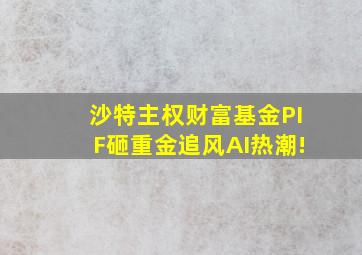 沙特主权财富基金PIF砸重金追风AI热潮!